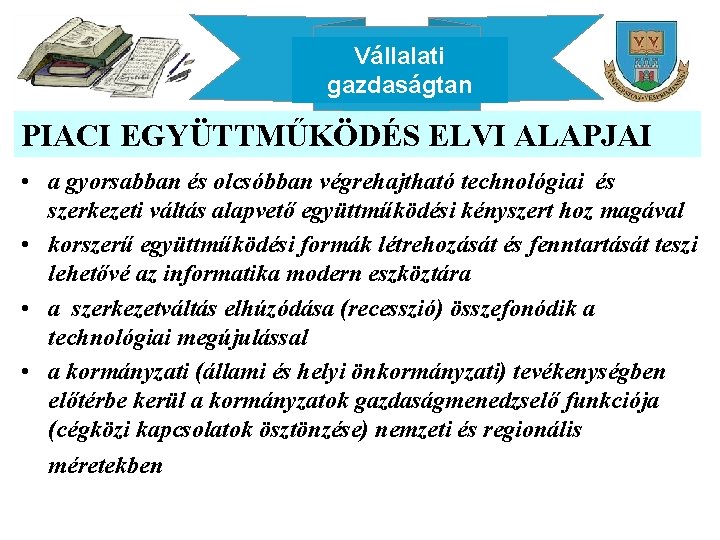 Vállalati gazdaságtan

PIACI EGYÜTTMŰKÖDÉS ELVI ALAPJAI

• a gyorsabban és olcsóbban végrehajtható technológiai és szerkezeti váltás alapvető együttműködési kényszert hoz magával
• korszerű együttműködési formák létrehozását és fenntartását teszi lehetővé az informatika modern eszköztára
• a szerkezetváltás elhúzódása (recesszió) összefonódik a technológiai megújulással
• a kormányzati (állami és helyi önkormányzati) tevékenységben előtérbe kerül a kormányzatok gazdaságmenedzselő funkciója (cégközi kapcsolatok ösztönzése) nemzeti és regionális méretekben